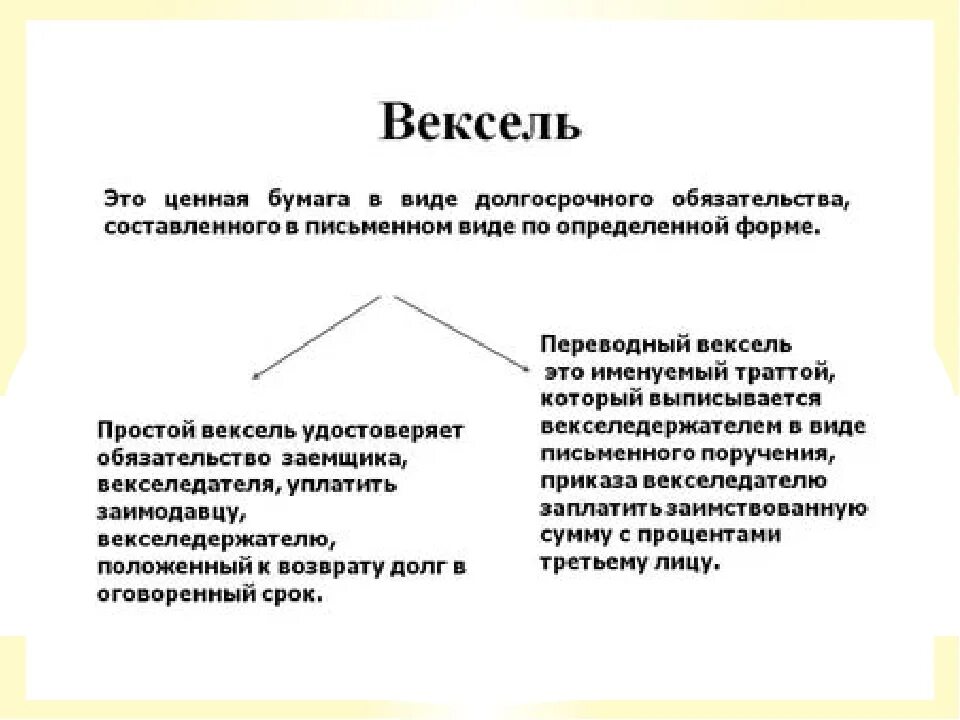 Вексель

Это ценная бумага в виде долгосрочного обязательства, составленного в письменном виде по определенной форме.

Простой вексель удостоверяет обязательство заемщика, векселедателя, уплатить заимодавцу, векселедержателю, положенный к возврату долг в оговоренный срок.

Переводный вексель это именуемый траттой, который выписывается векселедержателем в виде письменного поручения, приказа векселедателю заплатить заимствованную сумму с процентами третьему лицу.